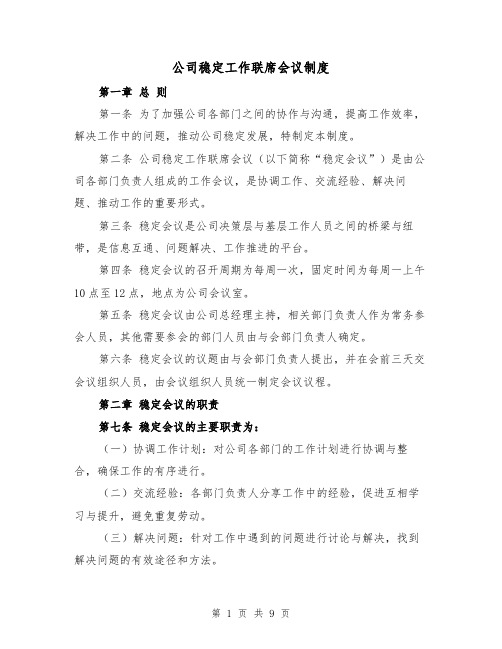 公司稳定工作联席会议制度

第一章 总 则

第一条 为了加强公司各部门之间的协作与沟通，提高工作效率，解决工作中的问题，推动公司稳定发展，特制定本制度。

第二条 公司稳定工作联席会议（以下简称“稳定会议”）是由公司各部门负责人组成的工作会议，是协调工作、交流经验、解决问题、推动工作的重要形式。

第三条 稳定会议是公司决策层与基层工作人员之间的桥梁与纽带，是信息互通、问题解决、工作推进的平台。

第四条 稳定会议的召开周期为每周一次，固定时间为每周一上午10点至12点，地点为公司会议室。

第五条 稳定会议由公司总经理主持，相关部门负责人作为常务参会人员，其他需要参会的部门人员由与会部门负责人确定。

第六条 稳定会议的议题由与会部门负责人提出，并在会前三天交会议组织人员，由会议组织人员统一制定会议议程。

第二章 稳定会议的职责

第七条 稳定会议的主要职责为：

（一）协调工作计划：对公司各部门的工作计划进行协调与整合，确保工作的有序进行。

（二）交流经验：各部门负责人分享工作中的经验，促进互相学习与提升，避免重复劳动。

（三）解决问题：针对工作中遇到的问题进行讨论与解决，找到解决问题的有效途径和方法。

第 1 页 共 9 页